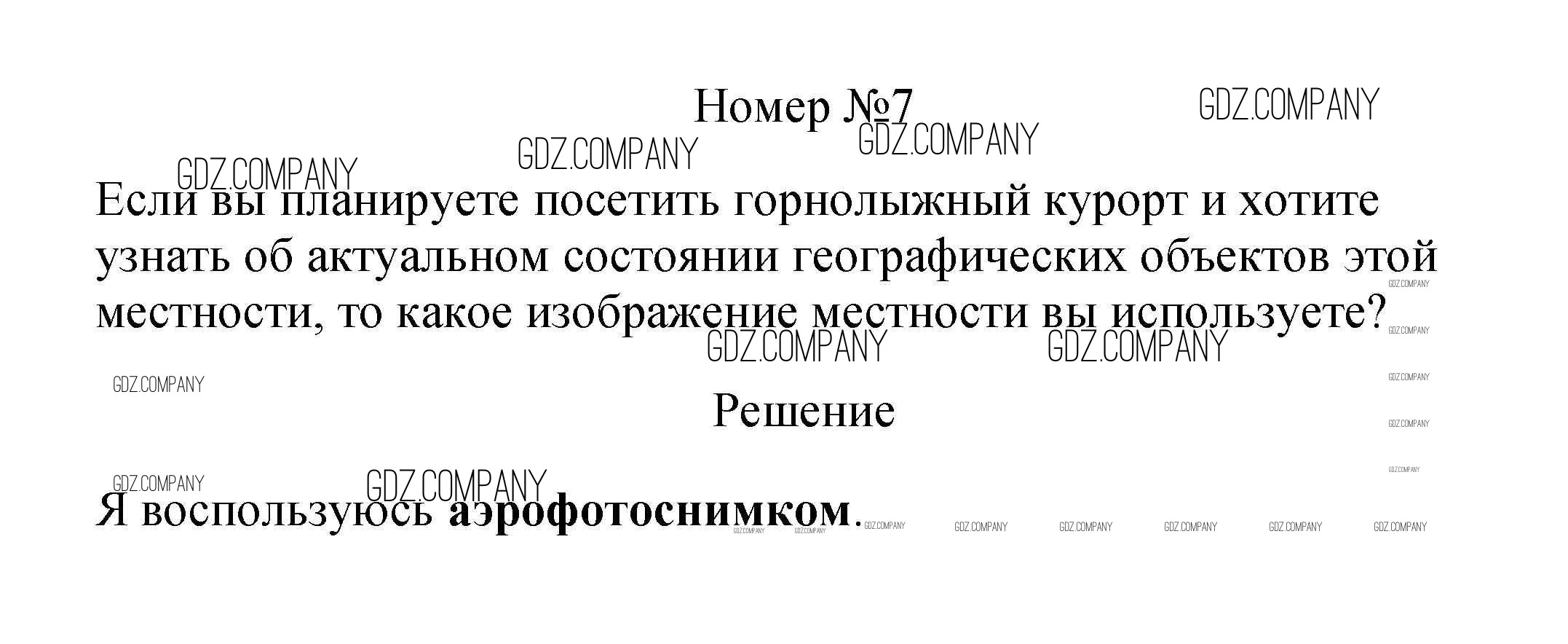 Номер №7

Если вы планируете посетить горнолыжный курорт и хотите узнать об актуальном состоянии географических объектов этой местности, то какое изображение местности вы используете?

Решение

Я воспользуюсь аэрофотоснимком.

GDZ.COMPANY